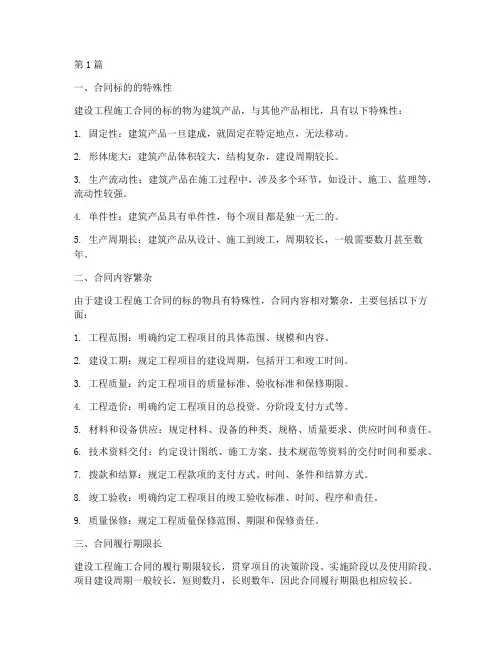 第1篇

一、合同标的的特殊性

建设工程施工合同的标的物为建筑产品，与其他产品相比，具有以下特殊性：

1. 固定性：建筑产品一旦建成，就固定在特定地点，无法移动。

2. 形体庞大：建筑产品体积较大，结构复杂，建设周期较长。

3. 生产流动性：建筑产品在施工过程中，涉及多个环节，如设计、施工、监理等，流动性较强。

4. 单件性：建筑产品具有单件性，每个项目都是独一无二的。

5. 生产周期长：建筑产品从设计、施工到竣工，周期较长，一般需要数月甚至数年。

二、合同内容繁杂

由于建设工程施工合同的标的物具有特殊性，合同内容相对繁杂，主要包括以下方面：

1. 工程范围：明确约定工程项目的具体范围、规模和内容。

2. 建设工期：规定工程项目的建设周期，包括开工和竣工时间。

3. 工程质量：约定工程项目的质量标准、验收标准和保修期限。

4. 工程造价：明确约定工程项目的总投资、分阶段支付方式等。

5. 材料和设备供应：规定材料、设备的种类、规格、质量要求、供应时间和责任。

6. 技术资料交付：约定设计图纸、施工方案、技术规范等资料的交付时间和要求。

7. 拨款和结算：规定工程款项的支付方式、时间、条件和结算方式。

8. 竣工验收：明确约定工程项目的竣工验收标准、时间、程序和责任。

9. 质量保修：规定工程质量保修范围、期限和保修责任。

三、合同履行期限长

建设工程施工合同的履行期限较长，贯穿项目的决策阶段、实施阶段以及使用阶段。项目建设周期一般较长，短则数月，长则数年，因此合同履行期限也相应较长。